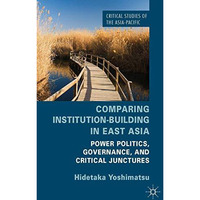 CRITICAL STUDIES OF THE ASIA-PACIFIC

COMPARING INSTITUTION-BUILDING IN EAST ASIA

POWER POLITICS, GOVERNANCE, AND CRITICAL JUNCTURES

Hidetaka Yoshimatsu